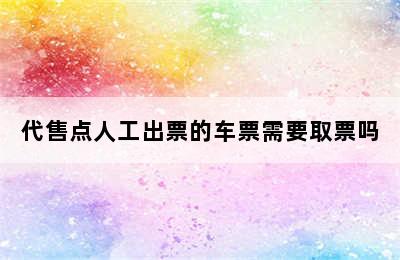 代售点人工出票的车票需要取票吗